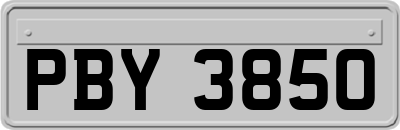 PBY 3850